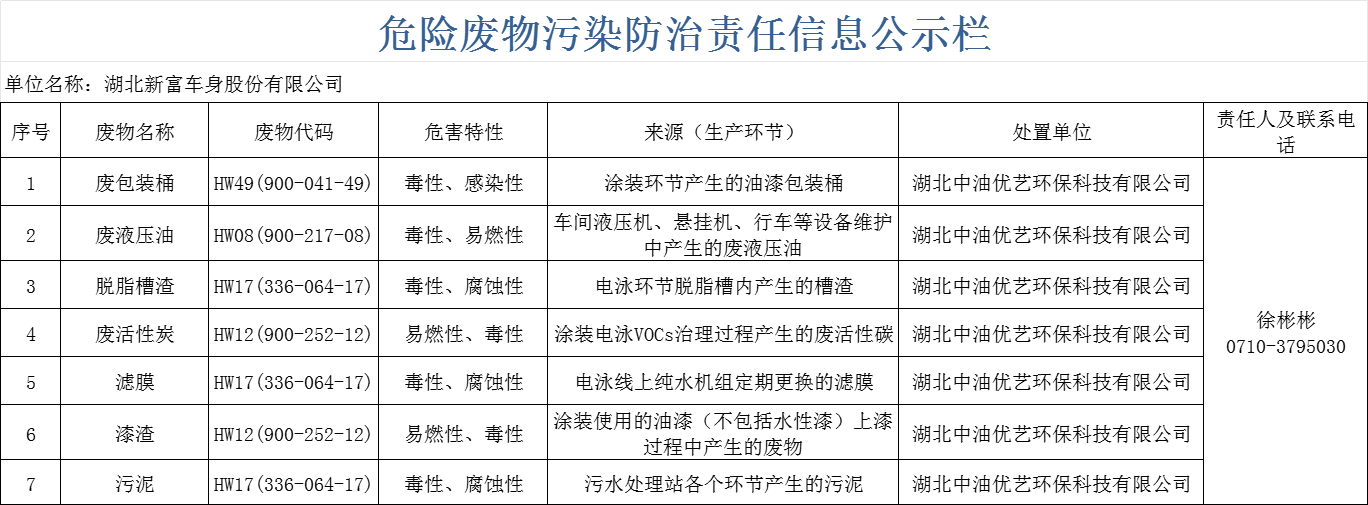 危险废物污染防治责任信息公示栏

单位名称：湖北新富车身股份有限公司

| 序号 | 废物名称 | 废物代码 | 危害特性 | 来源（生产环节） | 处置单位 | 责任人及联系电话 |
|---|---|---|---|---|---|---|
| 1 | 废包装桶 | HW49(900-041-49) | 毒性、感染性 | 涂装环节产生的油漆包装桶 | 湖北中油优艺环保科技有限公司 | 徐彬彬 0710-3795030 |
| 2 | 废液压油 | HW08(900-217-08) | 毒性、易燃性 | 车间液压机、悬挂机、行车等设备维护中产生的废液压油 | 湖北中油优艺环保科技有限公司 | |
| 3 | 脱脂槽渣 | HW17(336-064-17) | 毒性、腐蚀性 | 电泳环节脱脂槽内产生的槽渣 | 湖北中油优艺环保科技有限公司 | |
| 4 | 废活性炭 | HW12(900-252-12) | 易燃性、毒性 | 涂装电泳VOCs治理过程产生的废活性碳 | 湖北中油优艺环保科技有限公司 | |
| 5 | 滤膜 | HW17(336-064-17) | 毒性、腐蚀性 | 电泳线上纯水机组定期更换的滤膜 | 湖北中油优艺环保科技有限公司 | |
| 6 | 漆渣 | HW12(900-252-12) | 易燃性、毒性 | 涂装使用的油漆（不包括水性漆）上漆过程中产生的废物 | 湖北中油优艺环保科技有限公司 | |
| 7 | 污泥 | HW17(336-064-17) | 毒性、腐蚀性 | 污水处理站各个环节产生的污泥 | 湖北中油优艺环保科技有限公司 | |